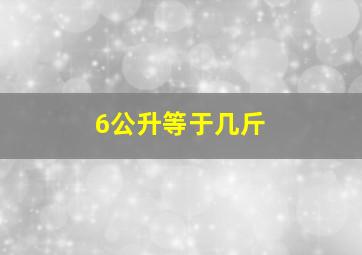 6公升等于几斤